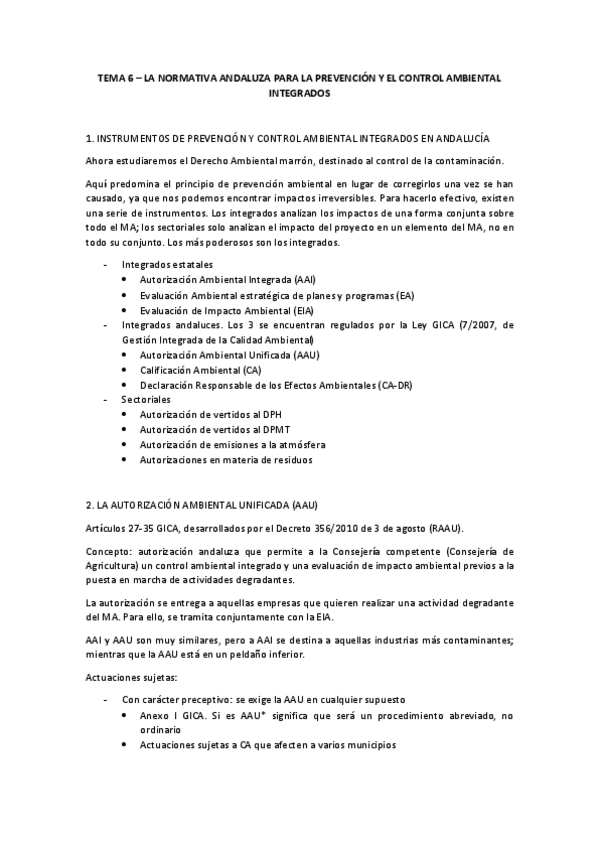 TEMA 6 – LA NORMATIVA ANDALUZA PARA LA PREVENCIÓN Y EL CONTROL AMBIENTAL INTEGRADOS

1. INSTRUMENTOS DE PREVENCIÓN Y CONTROL AMBIENTAL INTEGRADOS EN ANDALUCÍA

Ahora estudiaremos el Derecho Ambiental marrón, destinado al control de la contaminación.

Aquí predomina el principio de prevención ambiental en lugar de corregirlos una vez se han causado, ya que nos podemos encontrar impactos irreversibles. Para hacerlo efectivo, existen una serie de instrumentos. Los integrados analizan los impactos de una forma conjunta sobre todo el MA; los sectoriales solo analizan el impacto del proyecto en un elemento del MA, no en todo su conjunto. Los más poderosos son los integrados.

- Integrados estatales
  • Autorización Ambiental Integrada (AAI)
  • Evaluación Ambiental estratégica de planes y programas (EA)
  • Evaluación de Impacto Ambiental (EIA)
- Integrados andaluces. Los 3 se encuentran regulados por la Ley GICA (7/2007, de Gestión Integrada de la Calidad Ambiental)
  • Autorización Ambiental Unificada (AAU)
  • Calificación Ambiental (CA)
  • Declaración Responsable de los Efectos Ambientales (CA-DR)
- Sectoriales
  • Autorización de vertidos al DPH
  • Autorización de vertidos al DPMT
  • Autorización de emisiones a la atmósfera
  • Autorizaciones en materia de residuos

2. LA AUTORIZACIÓN AMBIENTAL UNIFICADA (AAU)

Artículos 27-35 GICA, desarrollados por el Decreto 356/2010 de 3 de agosto (RAAU).

Concepto: autorización andaluza que permite a la Consejería competente (Consejería de Agricultura) un control ambiental integrado y una evaluación de impacto ambiental previos a la puesta en marcha de actividades degradantes.

La autorización se entrega a aquellas empresas que quieren realizar una actividad degradante del MA. Para ello, se tramita conjuntamente con la EIA.

AAI y AAU son muy similares, pero a AAI se destina a aquellas industrias más contaminantes; mientras que la AAU está en un peldaño inferior.

Actuaciones sujetas:

- Con carácter preceptivo: se exige la AAU en cualquier supuesto
  • Anexo I GICA. Si es AAU* significa que será un procedimiento abreviado, no ordinario
  • Actuaciones sujetas a CA que afecten a varios municipios